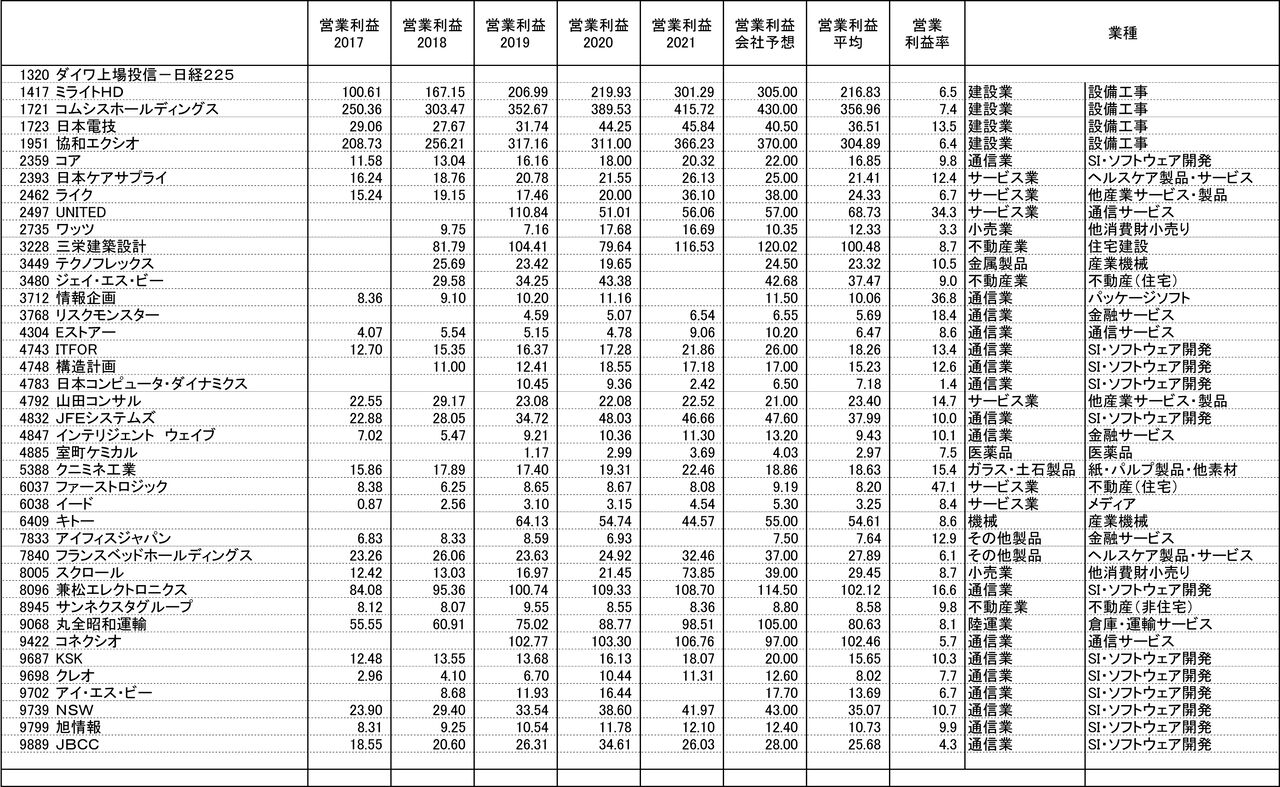 | | 営業利益 2017 | 営業利益 2018 | 営業利益 2019 | 営業利益 2020 | 営業利益 2021 | 営業利益 会社予想 | 営業利益 平均 | 営業 利益率 | 業種 | |
|---|---|---|---|---|---|---|---|---|---|---|
| 1320 ダイワ上場投信－日経225 | | | | | | | | | | |
| 1417 ミライトHD | 100.61 | 167.15 | 206.99 | 219.93 | 301.29 | 305.00 | 216.83 | 6.5 | 建設業 | 設備工事 |
| 1721 コムシスホールディングス | 250.36 | 303.47 | 352.67 | 389.53 | 415.72 | 430.00 | 356.96 | 7.4 | 建設業 | 設備工事 |
| 1723 日本電技 | 29.06 | 27.67 | 31.74 | 44.25 | 45.84 | 40.50 | 36.51 | 13.5 | 建設業 | 設備工事 |
| 1951 協和エクシオ | 208.73 | 256.21 | 317.16 | 311.00 | 366.23 | 370.00 | 304.89 | 6.4 | 建設業 | 設備工事 |
| 2359 コア | 11.58 | 13.04 | 16.16 | 18.00 | 20.32 | 22.00 | 16.85 | 9.8 | 通信業 | SI・ソフトウェア開発 |
| 2393 日本ケアサプライ | 16.24 | 18.76 | 20.78 | 21.55 | 26.13 | 25.00 | 21.41 | 12.4 | サービス業 | ヘルスケア製品・サービス |
| 2462 ライク | 15.24 | 19.15 | 17.46 | 20.00 | 36.10 | 38.00 | 24.33 | 6.7 | サービス業 | 他産業サービス・製品 |
| 2497 UNITED | | | 110.84 | 51.01 | 56.06 | 57.00 | 68.73 | 34.3 | サービス業 | 通信サービス |
| 2735 ワッツ | | 9.75 | 7.16 | 17.68 | 16.69 | 10.35 | 12.33 | 3.3 | 小売業 | 他消費財小売り |
| 3228 三栄建築設計 | | 81.79 | 104.41 | 79.64 | 116.53 | 120.02 | 100.48 | 8.7 | 不動産業 | 住宅建設 |
| 3449 テクノフレックス | | 25.69 | 23.42 | 19.65 | | 24.50 | 23.32 | 10.5 | 金属製品 | 産業機械 |
| 3480 ジェイ・エス・ビー | | 29.58 | 34.25 | 43.38 | | 42.68 | 37.47 | 9.0 | 不動産業 | 不動産（住宅） |
| 3712 情報企画 | 8.36 | 9.10 | 10.20 | 11.16 | | 11.50 | 10.06 | 36.8 | 通信業 | パッケージソフト |
| 3768 リスクモンスター | | | 4.59 | 5.07 | 6.54 | 6.55 | 5.69 | 18.4 | 通信業 | 金融サービス |
| 4304 Eストアー | 4.07 | 5.54 | 5.15 | 4.78 | 9.06 | 10.20 | 6.47 | 8.6 | 通信業 | 通信サービス |
| 4743 ITFOR | 12.70 | 15.35 | 16.37 | 17.28 | 21.86 | 26.00 | 18.26 | 13.4 | 通信業 | SI・ソフトウェア開発 |
| 4748 構造計画 | | 11.00 | 12.41 | 18.55 | 17.18 | 17.00 | 15.23 | 12.6 | 通信業 | SI・ソフトウェア開発 |
| 4783 日本コンピュータ・ダイナミクス | | | 10.45 | 9.36 | 2.42 | 6.50 | 7.18 | 1.4 | 通信業 | SI・ソフトウェア開発 |
| 4792 山田コンサル | 22.55 | 29.17 | 23.08 | 22.08 | 22.52 | 21.00 | 23.40 | 14.7 | サービス業 | 他産業サービス・製品 |
| 4832 JFEシステムズ | 22.88 | 28.05 | 34.72 | 48.03 | 46.66 | 47.60 | 37.99 | 10.0 | 通信業 | SI・ソフトウェア開発 |
| 4847 インテリジェント ウェイブ | 7.02 | 5.47 | 9.21 | 10.36 | 11.30 | 13.20 | 9.43 | 10.1 | 通信業 | 金融サービス |
| 4885 室町ケミカル | | | 1.17 | 2.99 | 3.69 | 4.03 | 2.97 | 7.5 | 医薬品 | 医薬品 |
| 5388 クニミネ工業 | 15.86 | 17.89 | 17.40 | 19.31 | 22.46 | 18.86 | 18.63 | 15.4 | ガラス・土石製品 | 紙・パルプ製品・他素材 |
| 6037 ファーストロジック | 8.38 | 6.25 | 8.65 | 8.67 | 8.08 | 9.19 | 8.20 | 47.1 | サービス業 | 不動産（住宅） |
| 6038 イード | 0.87 | 2.56 | 3.10 | 3.15 | 4.54 | 5.30 | 3.25 | 8.4 | サービス業 | メディア |
| 6409 キトー | | | 64.13 | 54.74 | 44.57 | 55.00 | 54.61 | 8.6 | 機械 | 産業機械 |
| 7833 アイフィスジャパン | 6.83 | 8.33 | 8.59 | 6.93 | | 7.50 | 7.64 | 12.9 | その他製品 | 金融サービス |
| 7840 フランスベッドホールディングス | 23.26 | 26.06 | 23.63 | 24.92 | 32.46 | 37.00 | 27.89 | 6.1 | その他製品 | ヘルスケア製品・サービス |
| 8005 スクロール | 12.42 | 13.03 | 16.97 | 21.45 | 73.85 | 39.00 | 29.45 | 8.7 | 小売業 | 他消費財小売り |
| 8096 兼松エレクトロニクス | 84.08 | 95.36 | 100.74 | 109.33 | 108.70 | 114.50 | 102.12 | 16.6 | 通信業 | SI・ソフトウェア開発 |
| 8945 サンネクスタグループ | 8.12 | 8.07 | 9.55 | 8.55 | 8.36 | 8.80 | 8.58 | 9.8 | 不動産業 | 不動産（非住宅） |
| 9068 丸全昭和運輸 | 55.55 | 60.91 | 75.02 | 88.77 | 98.51 | 105.00 | 80.63 | 8.1 | 陸運業 | 倉庫・運輸サービス |
| 9422 コネクシオ | | | 102.77 | 103.30 | 106.76 | 97.00 | 102.46 | 5.7 | 通信業 | 通信サービス |
| 9687 KSK | 12.48 | 13.55 | 13.68 | 16.13 | 18.07 | 20.00 | 15.65 | 10.3 | 通信業 | SI・ソフトウェア開発 |
| 9698 クレオ | 2.96 | 4.10 | 6.70 | 10.44 | 11.31 | 12.60 | 8.02 | 7.7 | 通信業 | SI・ソフトウェア開発 |
| 9702 アイ・エス・ビー | | 8.68 | 11.93 | 16.44 | | 17.70 | 13.69 | 6.7 | 通信業 | SI・ソフトウェア開発 |
| 9739 NSW | 23.90 | 29.40 | 33.54 | 38.60 | 41.97 | 43.00 | 35.07 | 10.7 | 通信業 | SI・ソフトウェア開発 |
| 9799 旭情報 | 8.31 | 9.25 | 10.54 | 11.78 | 12.10 | 12.40 | 10.73 | 9.9 | 通信業 | SI・ソフトウェア開発 |
| 9889 JBCC | 18.55 | 20.60 | 26.31 | 34.61 | 26.03 | 28.00 | 25.68 | 4.3 | 通信業 | SI・ソフトウェア開発 |